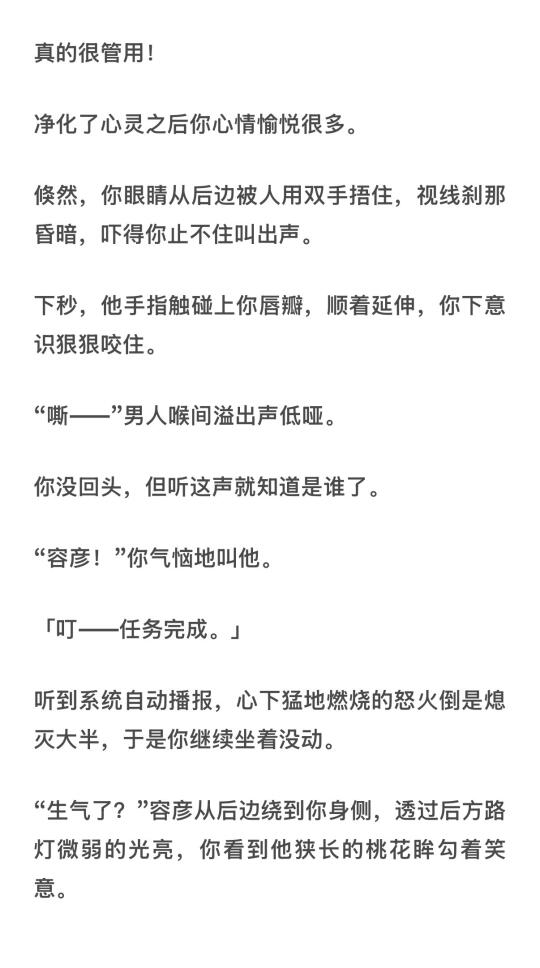 真的很管用！

净化了心灵之后你心情愉悦很多。

倏然，你眼睛从后边被人用双手捂住，视线刹那昏暗，吓得你止不住叫出声。

下秒，他手指触碰上你唇瓣，顺着延伸，你下意识狠狠咬住。

“嘶——”男人喉间溢出声低哑。

你没回头，但听这声就知道是谁了。

“容彦！”你气恼地叫他。

「叮——任务完成。」

听到系统自动播报，心下猛地燃烧的怒火倒是熄灭大半，于是你继续坐着没动。

“生气了？”容彦从后边绕到你身侧，透过后方路灯微弱的光亮，你看到他狭长的桃花眸勾着笑意。